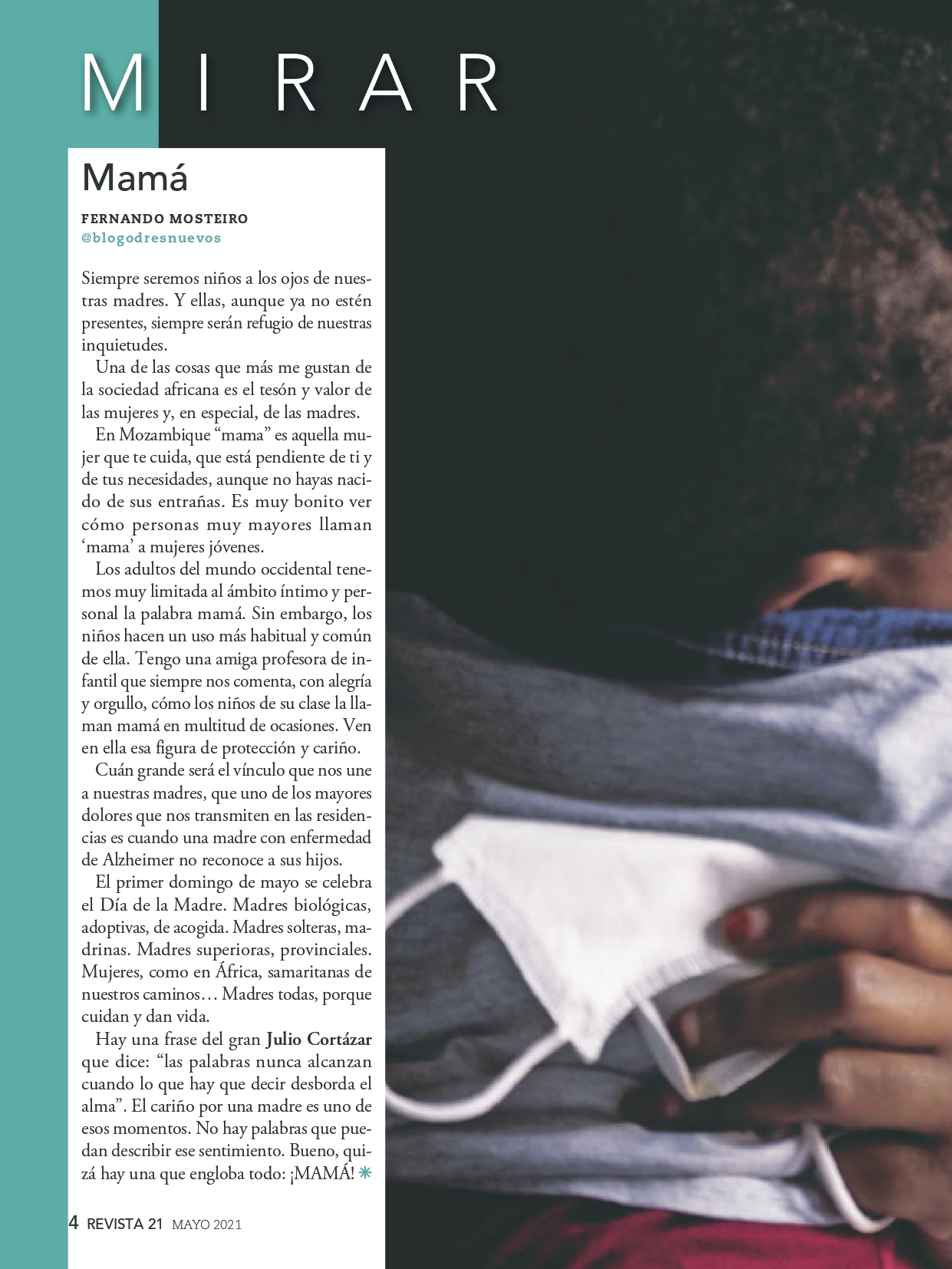 MIRAR

Mamá

FERNANDO MOSTEIRO
@blogodresnuevos

Siempre seremos niños a los ojos de nuestras madres. Y ellas, aunque ya no estén presentes, siempre serán refugio de nuestras inquietudes.

Una de las cosas que más me gustan de la sociedad africana es el tesón y valor de las mujeres y, en especial, de las madres.

En Mozambique "mama" es aquella mujer que te cuida, que está pendiente de ti y de tus necesidades, aunque no hayas nacido de sus entrañas. Es muy bonito ver cómo personas muy mayores llaman 'mama' a mujeres jóvenes.

Los adultos del mundo occidental tenemos muy limitada al ámbito íntimo y personal la palabra mamá. Sin embargo, los niños hacen un uso más habitual y común de ella. Tengo una amiga profesora de infantil que siempre nos comenta, con alegría y orgullo, cómo los niños de su clase la llaman mamá en multitud de ocasiones. Ven en ella esa figura de protección y cariño.

Cuán grande será el vínculo que nos une a nuestras madres, que uno de los mayores dolores que nos transmiten en las residencias es cuando una madre con enfermedad de Alzheimer no reconoce a sus hijos.

El primer domingo de mayo se celebra el Día de la Madre. Madres biológicas, adoptivas, de acogida. Madres solteras, madrinas. Madres superioras, provinciales. Mujeres, como en África, samaritanas de nuestros caminos… Madres todas, porque cuidan y dan vida.

Hay una frase del gran Julio Cortázar que dice: "las palabras nunca alcanzan cuando lo que hay que decir desborda el alma". El cariño por una madre es uno de esos momentos. No hay palabras que puedan describir ese sentimiento. Bueno, quizá hay una que engloba todo: ¡MAMÁ!

4 REVISTA 21 MAYO 2021